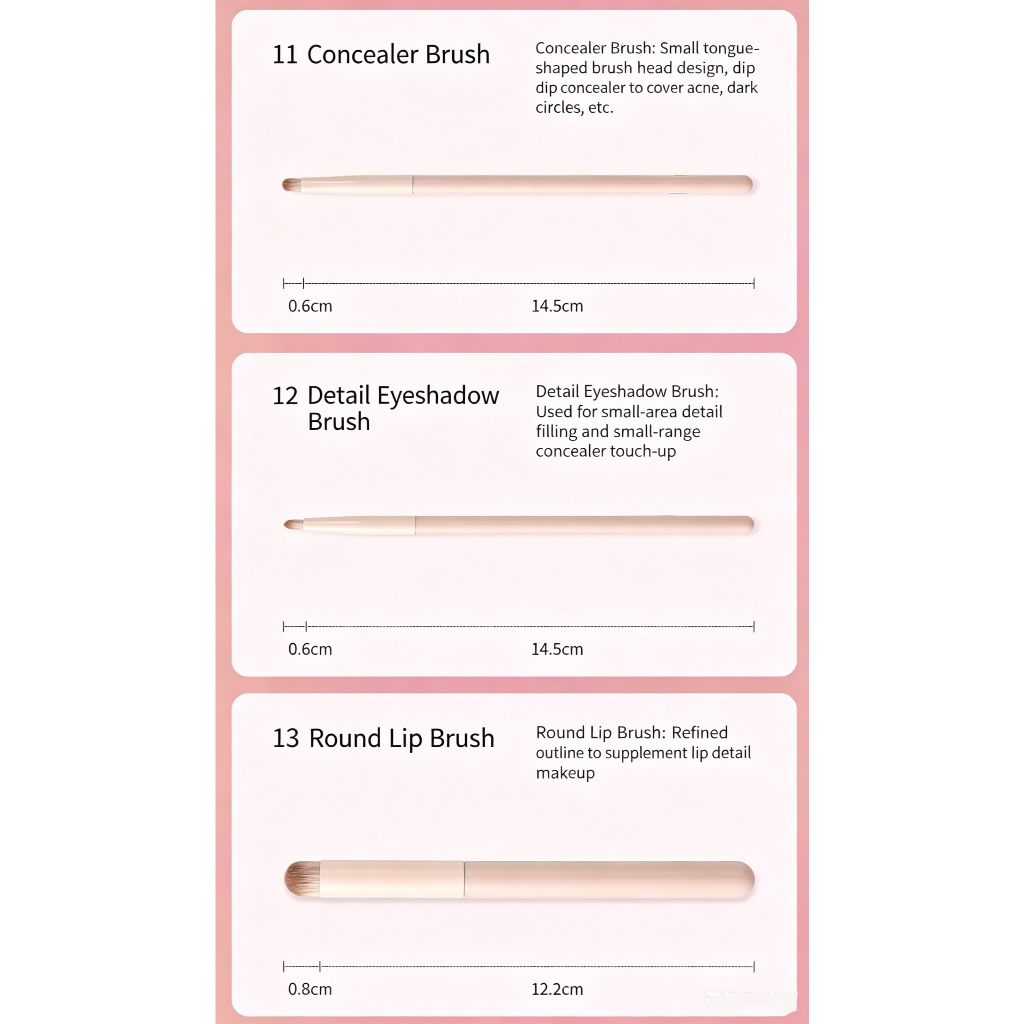 11 Concealer Brush

Concealer Brush: Small tongue-shaped brush head design, dip dip concealer to cover acne, dark circles, etc.

0.6cm

14.5cm

12 Detail Eyeshadow Brush

Detail Eyeshadow Brush: Used for small-area detail filling and small-range concealer touch-up

0.6cm

14.5cm

13 Round Lip Brush

Round Lip Brush: Refined outline to supplement lip detail makeup

0.8cm

12.2cm